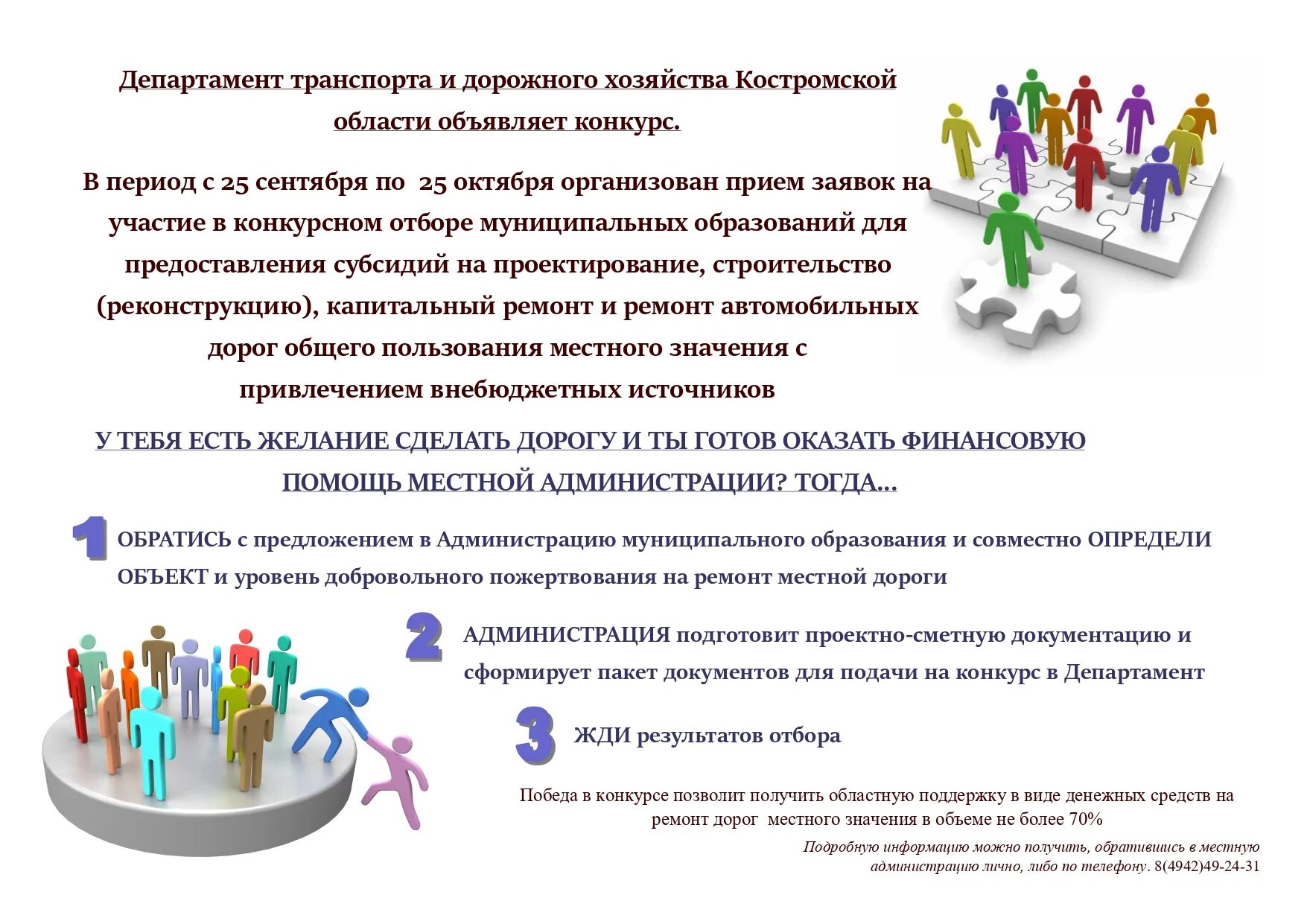 Департамент транспорта и дорожного хозяйства Костромской области объявляет конкурс.

В период с 25 сентября по 25 октября организован прием заявок на участие в конкурсном отборе муниципальных образований для предоставления субсидий на проектирование, строительство (реконструкцию), капитальный ремонт и ремонт автомобильных дорог общего пользования местного значения с привлечением внебюджетных источников

У ТЕБЯ ЕСТЬ ЖЕЛАНИЕ СДЕЛАТЬ ДОРОГУ И ТЫ ГОТОВ ОКАЗАТЬ ФИНАНСОВУЮ ПОМОЩЬ МЕСТНОЙ АДМИНИСТРАЦИИ? ТОГДА…

1 ОБРАТИСЬ с предложением в Администрацию муниципального образования и совместно ОПРЕДЕЛИ ОБЪЕКТ и уровень добровольного пожертвования на ремонт местной дороги

2 АДМИНИСТРАЦИЯ подготовит проектно-сметную документацию и сформирует пакет документов для подачи на конкурс в Департамент

3 ЖДИ результатов отбора

Победа в конкурсе позволит получить областную поддержку в виде денежных средств на ремонт дорог местного значения в объеме не более 70%

Подробную информацию можно получить, обратившись в местную администрацию лично, либо по телефону. 8(4942)49-24-31